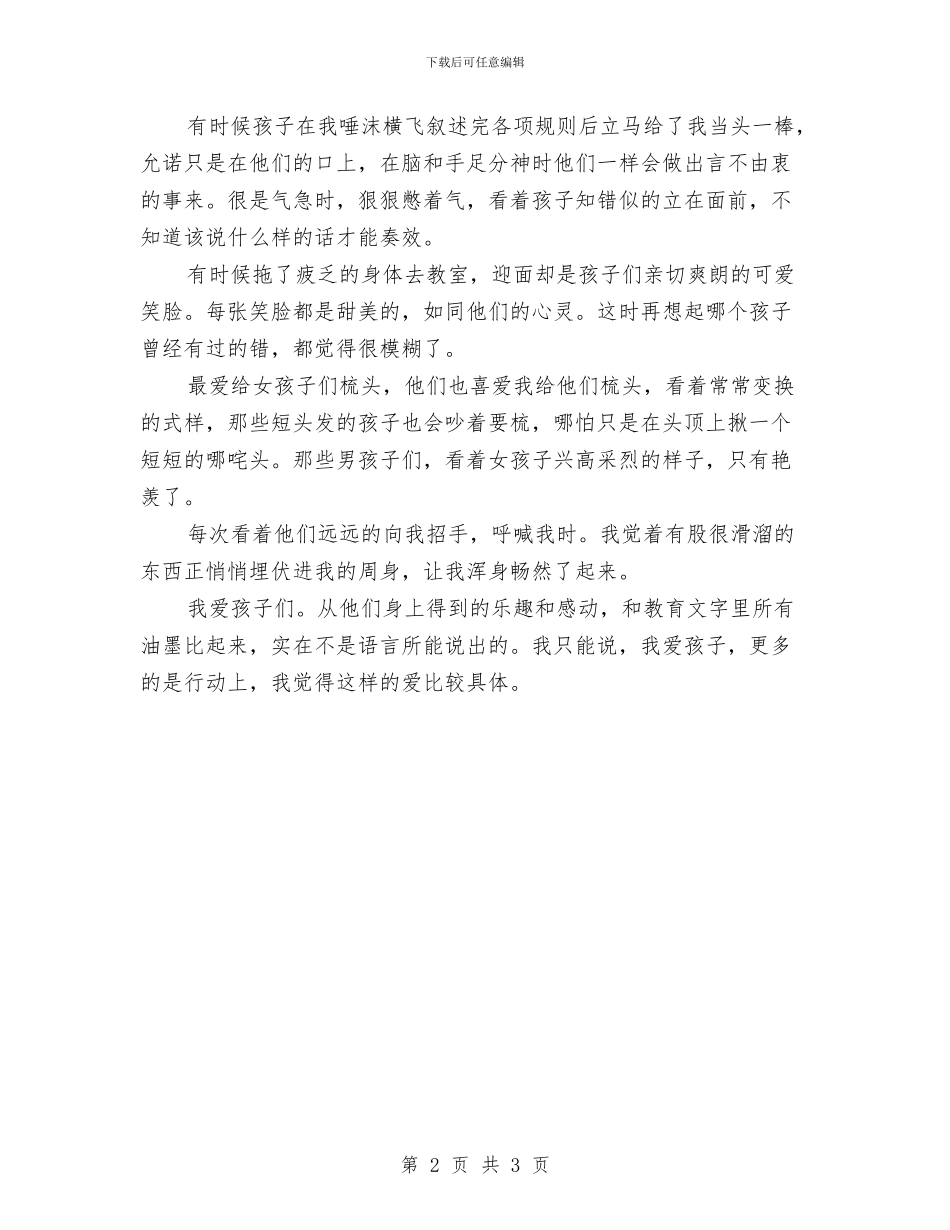 下载后可任意编辑

有时候孩子在我唾沫横飞叙述完各项规则后立马给了我当头一棒，允诺只是在他们的口上，在脑和手足分神时他们一样会做出言不由衷的事来。很是气急时，狠狠憋着气，看着孩子知错似的立在面前，不知道该说什么样的话才能奏效。

有时候拖了疲乏的身体去教室，迎面却是孩子们亲切爽朗的可爱笑脸。每张笑脸都是甜美的，如同他们的心灵。这时再想起哪个孩子曾经有过的错，都觉得很模糊了。

最爱给女孩子们梳头，他们也喜爱我给他们梳头，看着常常变换的式样，那些短头发的孩子也会吵着要梳，哪怕只是在头顶上揪一个短短的哪咤头。那些男孩子们，看着女孩子兴高采烈的样子，只有艳羡了。

每次看着他们远远的向我招手，呼喊我时。我觉着有股很滑溜的东西正悄悄埋伏进我的周身，让我浑身畅然了起来。

我爱孩子们。从他们身上得到的乐趣和感动，和教育文字里所有油墨比起来，实在不是语言所能说出的。我只能说，我爱孩子，更多的是行动上，我觉得这样的爱比较具体。

第 2 页 共 3 页